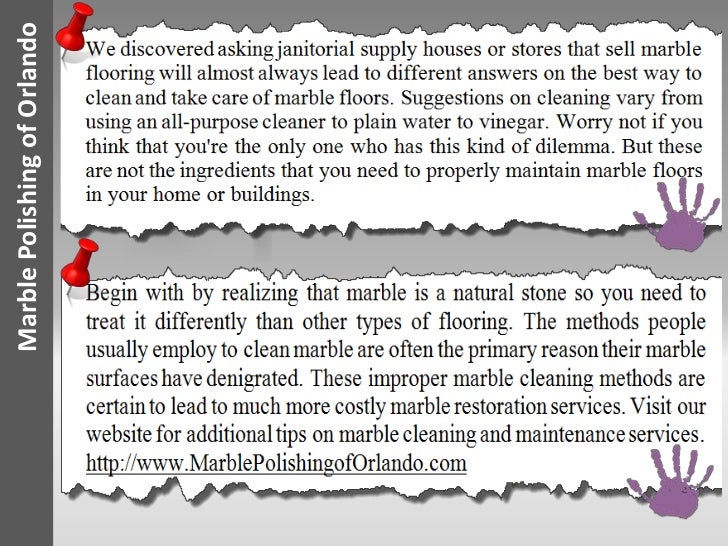 Marble Polishing of Orlando

We discovered asking janitorial supply houses or stores that sell marble flooring will almost always lead to different answers on the best way to clean and take care of marble floors. Suggestions on cleaning vary from using an all-purpose cleaner to plain water to vinegar. Worry not if you think that you're the only one who has this kind of dilemma. But these are not the ingredients that you need to properly maintain marble floors in your home or buildings.

Begin with by realizing that marble is a natural stone so you need to treat it differently than other types of flooring. The methods people usually employ to clean marble are often the primary reason their marble surfaces have denigrated. These improper marble cleaning methods are certain to lead to much more costly marble restoration services. Visit our website for additional tips on marble cleaning and maintenance services. http://www.MarblePolishingofOrlando.com